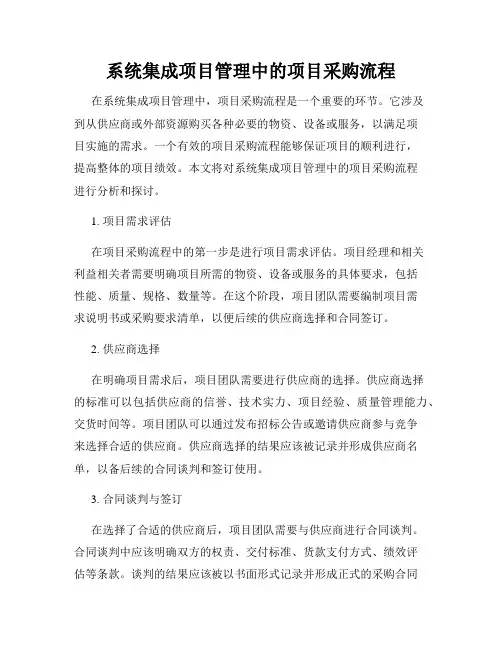 系统集成项目管理中的项目采购流程

在系统集成项目管理中，项目采购流程是一个重要的环节。它涉及到从供应商或外部资源购买各种必要的物资、设备或服务，以满足项目实施的需求。一个有效的项目采购流程能够保证项目的顺利进行，提高整体的项目绩效。本文将对系统集成项目管理中的项目采购流程进行分析和探讨。

1. 项目需求评估

在项目采购流程中的第一步是进行项目需求评估。项目经理和相关利益相关者需要明确项目所需的物资、设备或服务的具体要求，包括性能、质量、规格、数量等。在这个阶段，项目团队需要编制项目需求说明书或采购要求清单，以便后续的供应商选择和合同签订。

2. 供应商选择

在明确项目需求后，项目团队需要进行供应商的选择。供应商选择的标准可以包括供应商的信誉、技术实力、项目经验、质量管理能力、交货时间等。项目团队可以通过发布招标公告或邀请供应商参与竞争来选择合适的供应商。供应商选择的结果应该被记录并形成供应商名单，以备后续的合同谈判和签订使用。

3. 合同谈判与签订

在选择了合适的供应商后，项目团队需要与供应商进行合同谈判。合同谈判中应该明确双方的权责、交付标准、货款支付方式、绩效评估等条款。谈判的结果应该被以书面形式记录并形成正式的采购合同